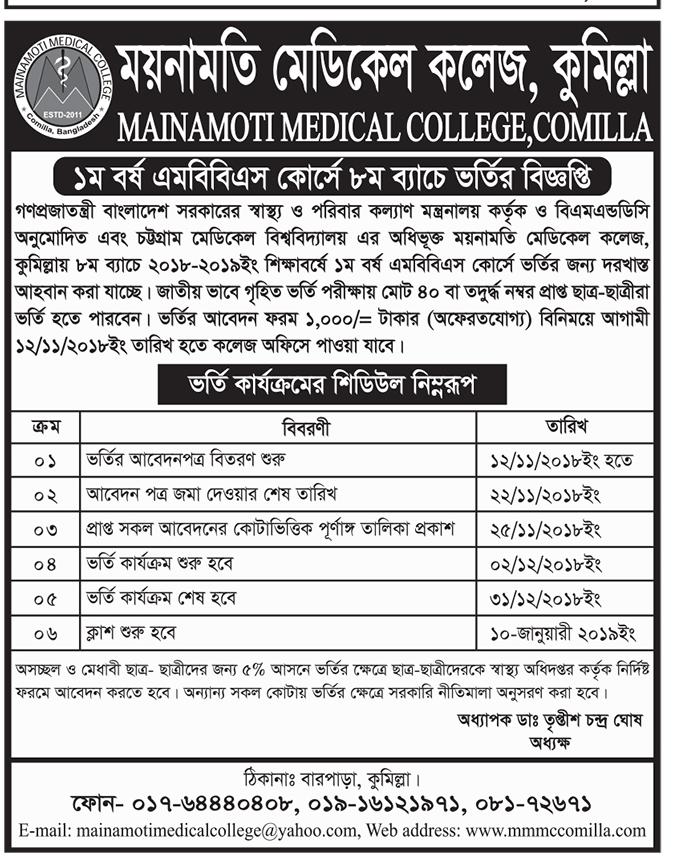 MAINAMOTI MEDICAL COLLEGE
ESTD-2011
Comilla, Bangladesh

ময়নামতি মেডিকেল কলেজ, কুমিল্লা
MAINAMOTI MEDICAL COLLEGE,COMILLA

১ম বর্ষ এমবিবিএস কোর্সে ৮ম ব্যাচে ভর্তির বিজ্ঞপ্তি

গণপ্রজাতন্ত্রী বাংলাদেশ সরকারের স্বাস্থ্য ও পরিবার কল্যাণ মন্ত্রনালয় কর্তৃক ও বিএমএন্ডডিসি অনুমোদিত এবং চট্টগ্রাম মেডিকেল বিশ্ববিদ্যালয় এর অধিভূক্ত ময়নামতি মেডিকেল কলেজ, কুমিল্লায় ৮ম ব্যাচে ২০১৮-২০১৯ইং শিক্ষাবর্ষে ১ম বর্ষ এমবিবিএস কোর্সে ভর্তির জন্য দরখাস্ত আহবান করা যাচ্ছে। জাতীয় ভাবে গৃহিত ভর্তি পরীক্ষায় মোট ৪০ বা তদুর্দ্ধ নম্বর প্রাপ্ত ছাত্র-ছাত্রীরা ভর্তি হতে পারবেন। ভর্তির আবেদন ফরম ১,০০০/= টাকার (অফেরতযোগ্য) বিনিময়ে আগামী ১২/১১/২০১৮ইং তারিখ হতে কলেজ অফিসে পাওয়া যাবে।

ভর্তি কার্যক্রমের শিডিউল নিম্নরূপ

| ক্রম | বিবরণী | তারিখ |
|---|---|---|
| ০১ | ভর্তির আবেদনপত্র বিতরণ শুরু | ১২/১১/২০১৮ইং হতে |
| ০২ | আবেদন পত্র জমা দেওয়ার শেষ তারিখ | ২২/১১/২০১৮ইং |
| ০৩ | প্রাপ্ত সকল আবেদনের কোটাভিত্তিক পূর্ণাঙ্গ তালিকা প্রকাশ | ২৫/১১/২০১৮ইং |
| ০৪ | ভর্তি কার্যক্রম শুরু হবে | ০২/১২/২০১৮ইং |
| ০৫ | ভর্তি কার্যক্রম শেষ হবে | ৩১/১২/২০১৮ইং |
| ০৬ | ক্লাশ শুরু হবে | ১০-জানুয়ারী ২০১৯ইং |

অসচ্ছল ও মেধাবী ছাত্র- ছাত্রীদের জন্য ৫% আসনে ভর্তির ক্ষেত্রে ছাত্র-ছাত্রীদেরকে স্বাস্থ্য অধিদপ্তর কর্তৃক নির্দিষ্ট ফরমে আবেদন করতে হবে। অন্যান্য সকল কোটায় ভর্তির ক্ষেত্রে সরকারি নীতিমালা অনুসরণ করা হবে।

অধ্যাপক ডাঃ তৃপ্তীশ চন্দ্র ঘোষ
অধ্যক্ষ

ঠিকানাঃ বারপাড়া, কুমিল্লা।
ফোন- ০১৭-৬৪৪৪০৪০৮, ০১৯-১৬১২১৯৭১, ০৮১-৭২৬৭১
E-mail: mainamotimedicalcollege@yahoo.com, Web address: www.mmmccomilla.com